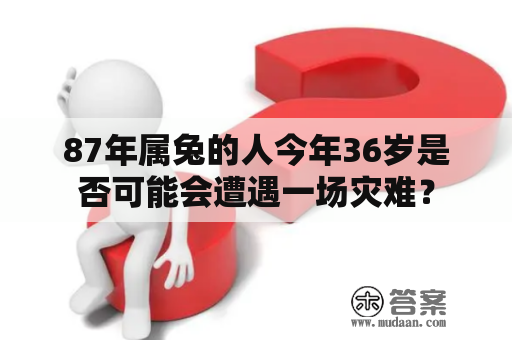 87年属兔的人今年36岁是否可能会遭遇一场灾难？

木 答案
www.mudaan.com